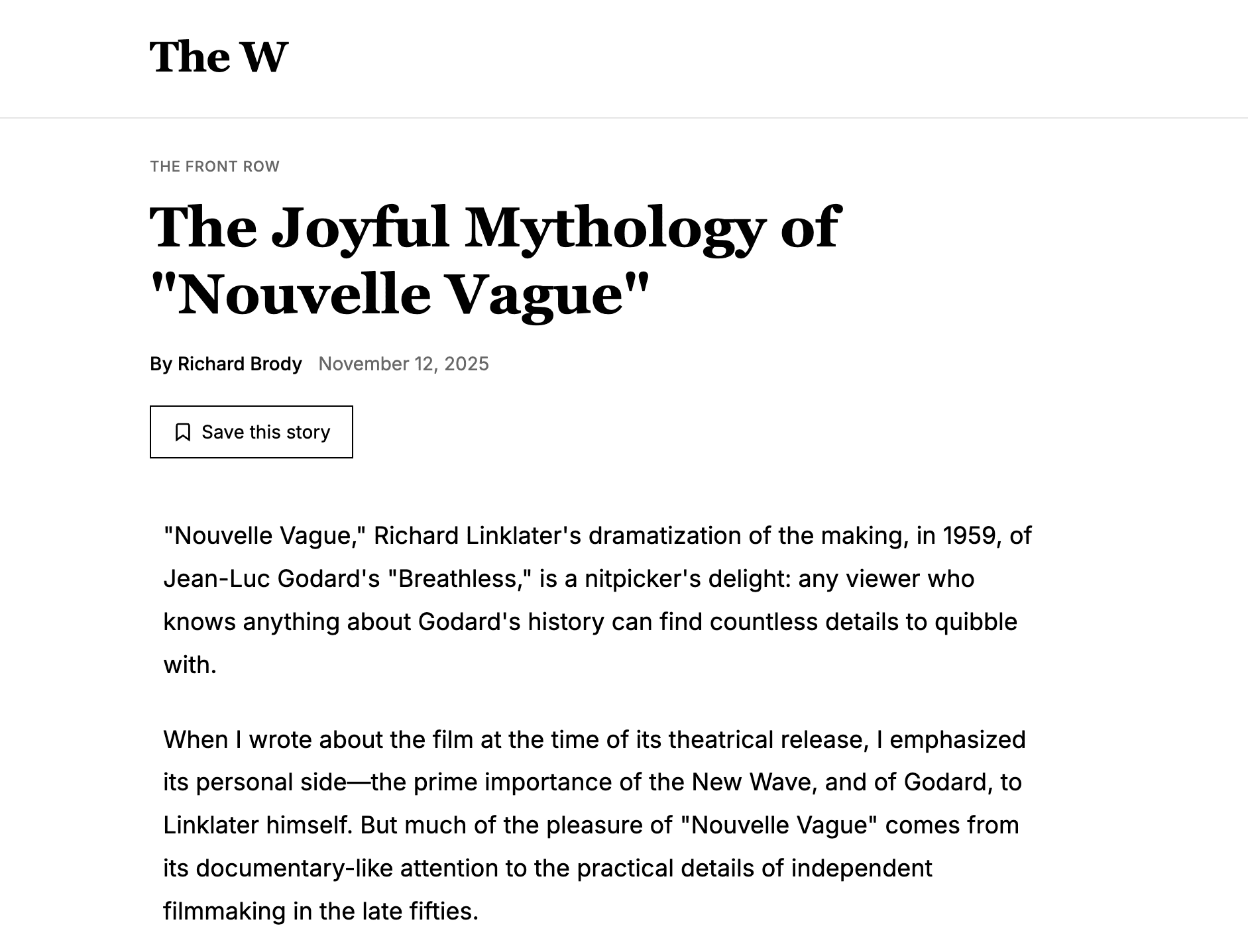 The W

THE FRONT ROW

The Joyful Mythology of "Nouvelle Vague"

By Richard Brody November 12, 2025

Save this story

"Nouvelle Vague," Richard Linklater's dramatization of the making, in 1959, of Jean-Luc Godard's "Breathless," is a nitpicker's delight: any viewer who knows anything about Godard's history can find countless details to quibble with.

When I wrote about the film at the time of its theatrical release, I emphasized its personal side—the prime importance of the New Wave, and of Godard, to Linklater himself. But much of the pleasure of "Nouvelle Vague" comes from its documentary-like attention to the practical details of independent filmmaking in the late fifties.